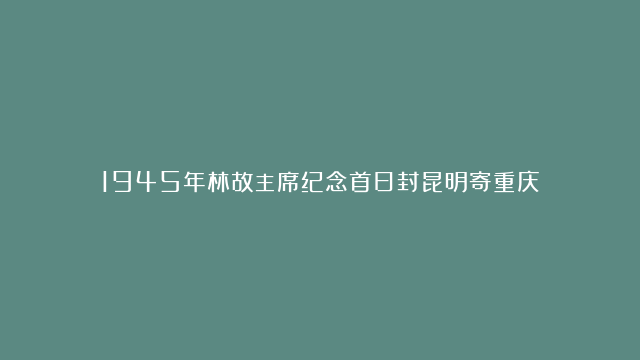 1945年林故主席纪念首日封昆明寄重庆